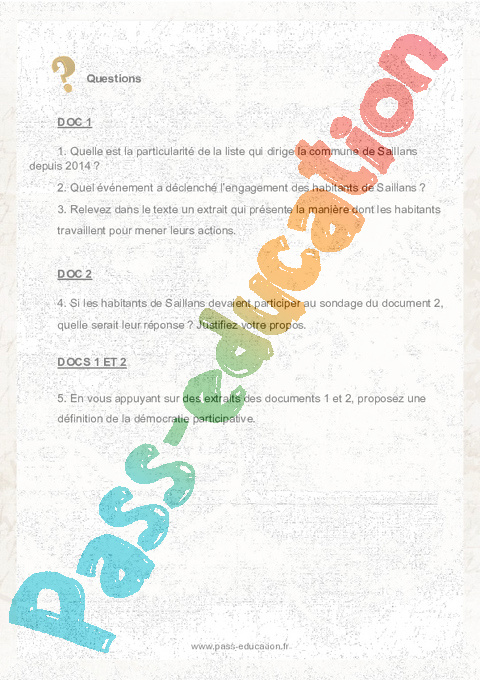 Questions

DOC 1

1. Quelle est la particularité de la liste qui dirige la commune de Saillans depuis 2014 ?

2. Quel événement a déclenché l'engagement des habitants de Saillans ?

3. Relevez dans le texte un extrait qui présente la manière dont les habitants travaillent pour mener leurs actions.

DOC 2

4. Si les habitants de Saillans devaient participer au sondage du document 2, quelle serait leur réponse ? Justifiez votre propos.

DOCS 1 ET 2

5. En vous appuyant sur des extraits des documents 1 et 2, proposez une définition de la démocratie participative.

Pass-education

www.pass-education.fr